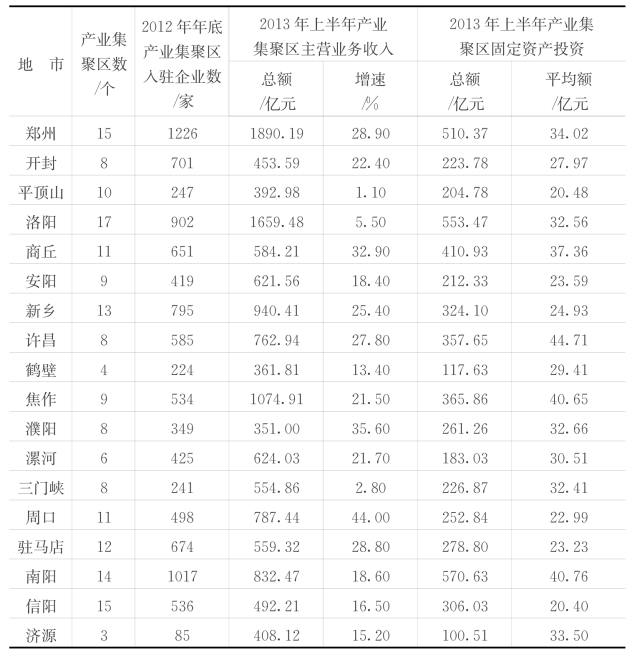 | 地 市 | 产业集聚区数/个 | 2012年年底产业集聚区入驻企业数/家 | 2013年上半年产业集聚区主营业务收入 总额/亿元 | 2013年上半年产业集聚区主营业务收入 增速/% | 2013年上半年产业集聚区固定资产投资 总额/亿元 | 2013年上半年产业集聚区固定资产投资 平均额/亿元 |
|---|---|---|---|---|---|---|
| 郑州 | 15 | 1226 | 1890.19 | 28.90 | 510.37 | 34.02 |
| 开封 | 8 | 701 | 453.59 | 22.40 | 223.78 | 27.97 |
| 平顶山 | 10 | 247 | 392.98 | 1.10 | 204.78 | 20.48 |
| 洛阳 | 17 | 902 | 1659.48 | 5.50 | 553.47 | 32.56 |
| 商丘 | 11 | 651 | 584.21 | 32.90 | 410.93 | 37.36 |
| 安阳 | 9 | 419 | 621.56 | 18.40 | 212.33 | 23.59 |
| 新乡 | 13 | 795 | 940.41 | 25.40 | 324.10 | 24.93 |
| 许昌 | 8 | 585 | 762.94 | 27.80 | 357.65 | 44.71 |
| 鹤壁 | 4 | 224 | 361.81 | 13.40 | 117.63 | 29.41 |
| 焦作 | 9 | 534 | 1074.91 | 21.50 | 365.86 | 40.65 |
| 濮阳 | 8 | 349 | 351.00 | 35.60 | 261.26 | 32.66 |
| 漯河 | 6 | 425 | 624.03 | 21.70 | 183.03 | 30.51 |
| 三门峡 | 8 | 241 | 554.86 | 2.80 | 226.87 | 32.41 |
| 周口 | 11 | 498 | 787.44 | 44.00 | 252.84 | 22.99 |
| 驻马店 | 12 | 674 | 559.32 | 28.80 | 278.80 | 23.23 |
| 南阳 | 14 | 1017 | 832.47 | 18.60 | 570.63 | 40.76 |
| 信阳 | 15 | 536 | 492.21 | 16.50 | 306.03 | 20.40 |
| 济源 | 3 | 85 | 408.12 | 15.20 | 100.51 | 33.50 |